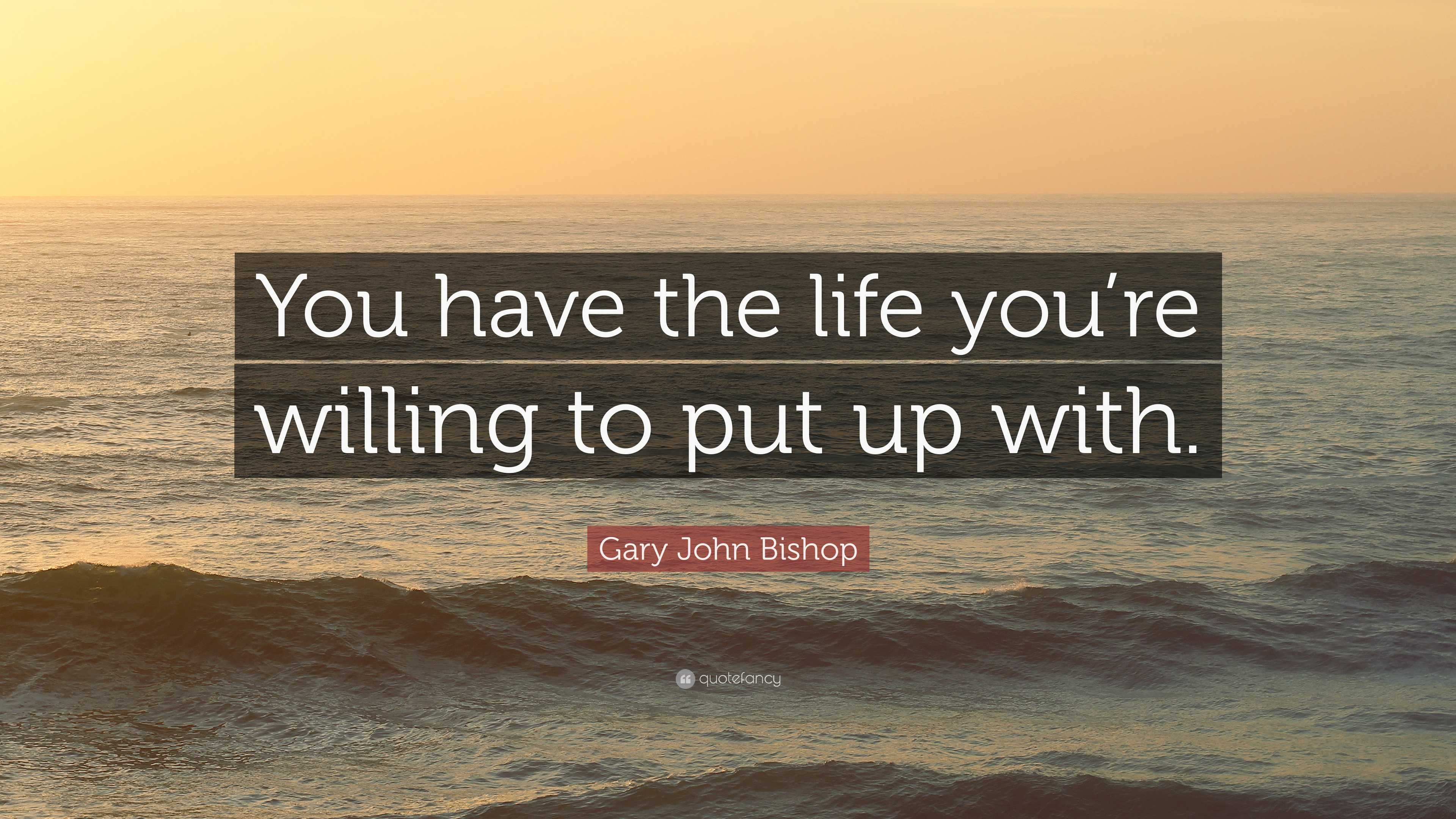 You have the life you’re willing to put up with.

Gary John Bishop

quotefancy